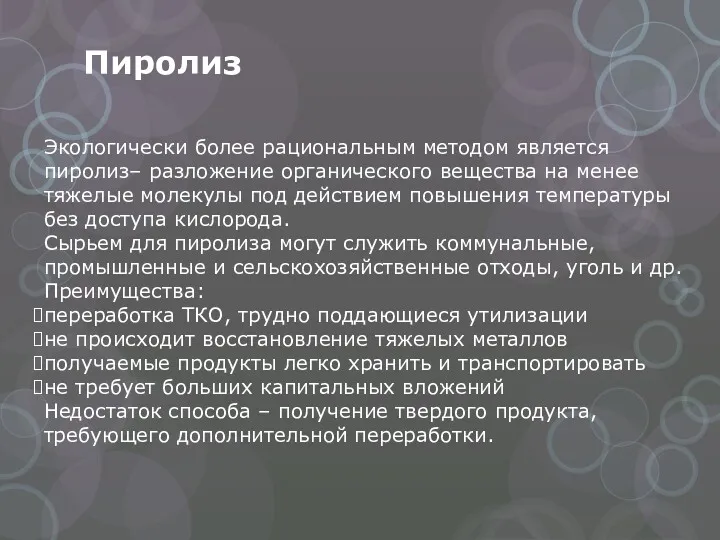 Пиролиз

Экологически более рациональным методом является пиролиз– разложение органического вещества на менее тяжелые молекулы под действием повышения температуры без доступа кислорода.
Сырьем для пиролиза могут служить коммунальные, промышленные и сельскохозяйственные отходы, уголь и др.
Преимущества:
переработка ТКО, трудно поддающиеся утилизации
не происходит восстановление тяжелых металлов
получаемые продукты легко хранить и транспортировать
не требует больших капитальных вложений
Недостаток способа – получение твердого продукта, требующего дополнительной переработки.